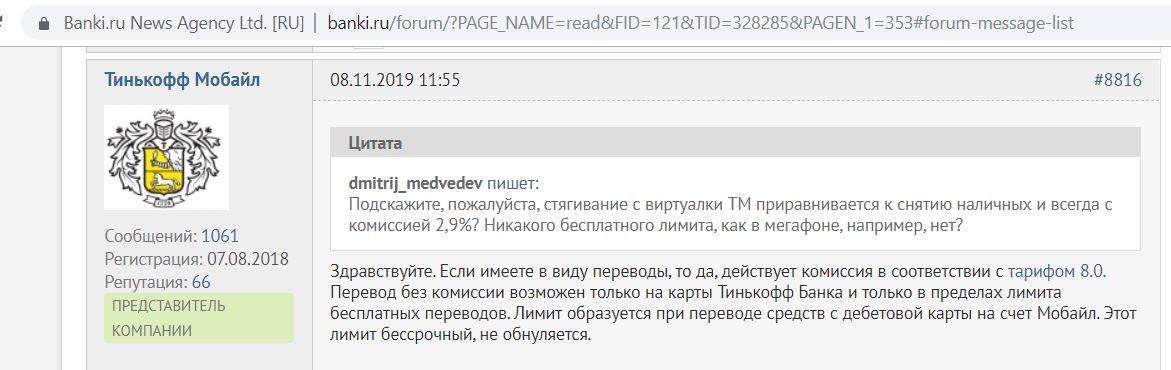 Banki.ru News Agency Ltd. [RU] | banki.ru/forum/?PAGE_NAME=read&FID=121&TID=328285&PAGEN_1=353#forum-message-list

Тинькофф Мобайл

Сообщений: 1061
Регистрация: 07.08.2018
Репутация: 66
ПРЕДСТАВИТЕЛЬ КОМПАНИИ

08.11.2019 11:55

#8816

Цитата

dmitrij_medvedev пишет:
Подскажите, пожалуйста, стягивание с виртуалки ТМ приравнивается к снятию наличных и всегда с комиссией 2,9%? Никакого бесплатного лимита, как в мегафоне, например, нет?

Здравствуйте. Если имеете в виду переводы, то да, действует комиссия в соответствии с тарифом 8.0. Перевод без комиссии возможен только на карты Тинькофф Банка и только в пределах лимита бесплатных переводов. Лимит образуется при переводе средств с дебетовой карты на счет Мобайл. Этот лимит бессрочный, не обнуляется.